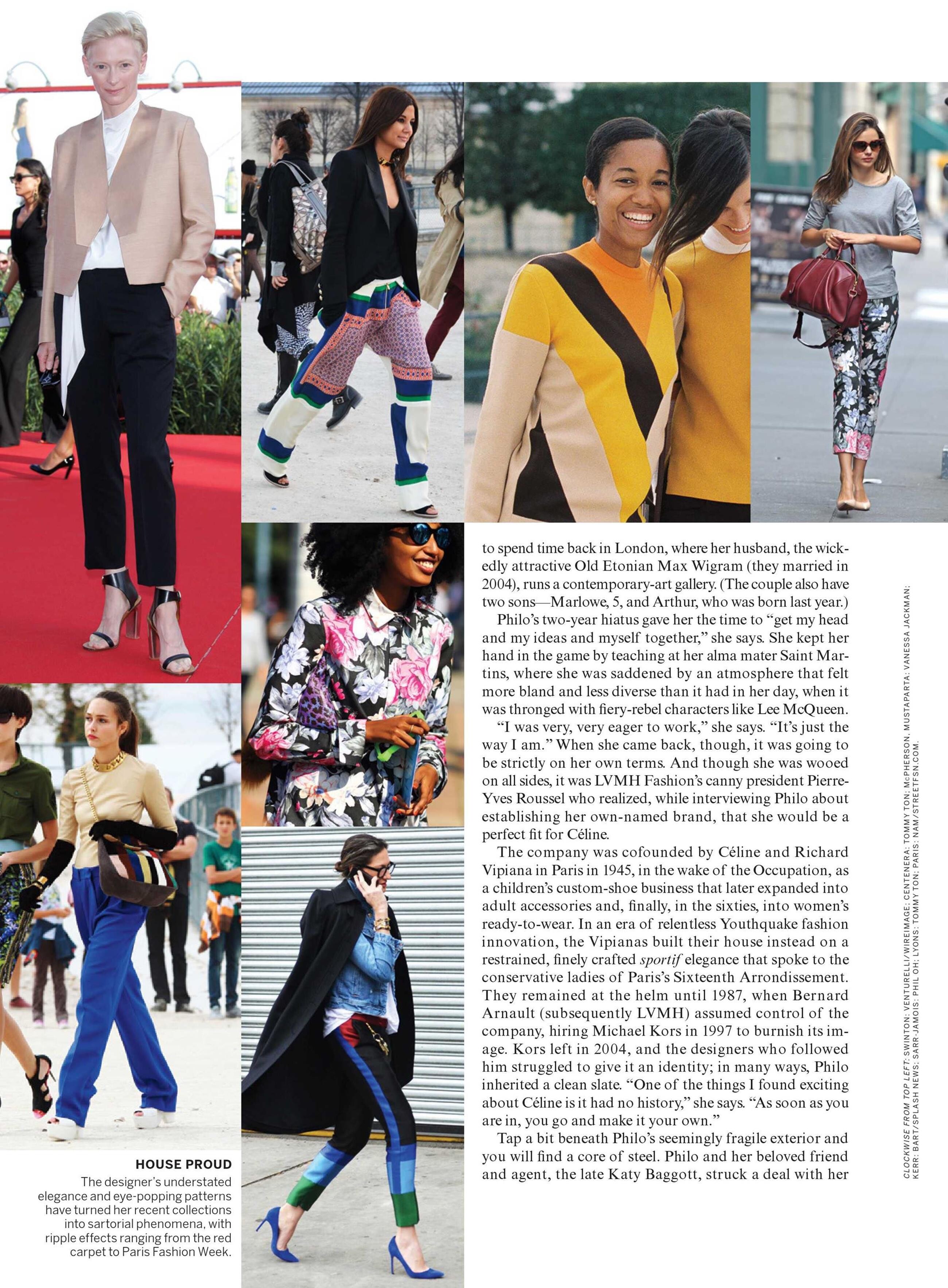 to spend time back in London, where her husband, the wickedly attractive Old Etonian Max Wigram (they married in 2004), runs a contemporary-art gallery. (The couple also have two sons—Marlowe, 5, and Arthur, who was born last year.)

Philo's two-year hiatus gave her the time to "get my head and my ideas and myself together," she says. She kept her hand in the game by teaching at her alma mater Saint Martins, where she was saddened by an atmosphere that felt more bland and less diverse than it had in her day, when it was thronged with fiery-rebel characters like Lee McQueen.

"I was very, very eager to work," she says. "It's just the way I am." When she came back, though, it was going to be strictly on her own terms. And though she was wooed on all sides, it was LVMH Fashion's canny president Pierre-Yves Roussel who realized, while interviewing Philo about establishing her own-named brand, that she would be a perfect fit for Céline.

The company was cofounded by Céline and Richard Vipiana in Paris in 1945, in the wake of the Occupation, as a children's custom-shoe business that later expanded into adult accessories and, finally, in the sixties, into women's ready-to-wear. In an era of relentless Youthquake fashion innovation, the Vipianas built their house instead on a restrained, finely crafted sportif elegance that spoke to the conservative ladies of Paris's Sixteenth Arrondissement. They remained at the helm until 1987, when Bernard Arnault (subsequently LVMH) assumed control of the company, hiring Michael Kors in 1997 to burnish its image. Kors left in 2004, and the designers who followed him struggled to give it an identity; in many ways, Philo inherited a clean slate. "One of the things I found exciting about Céline is it had no history," she says. "As soon as you are in, you go and make it your own."

Tap a bit beneath Philo's seemingly fragile exterior and you will find a core of steel. Philo and her beloved friend and agent, the late Katy Baggott, struck a deal with her

HOUSE PROUD
The designer's understated elegance and eye-popping patterns have turned her recent collections into sartorial phenomena, with ripple effects ranging from the red carpet to Paris Fashion Week.

CLOCKWISE FROM TOP LEFT: SWINTON: VENTURELLI/WIREIMAGE; CENTENERA: TOMMY TON; McPHERSON, MUSTAPARTA: VANESSA JACKMAN; KERR: BART/SPLASH NEWS; SARR-JAMOIS: PHIL OH; LYONS: TOMMY TON; PARIS: NAM/STREETFSN.COM.